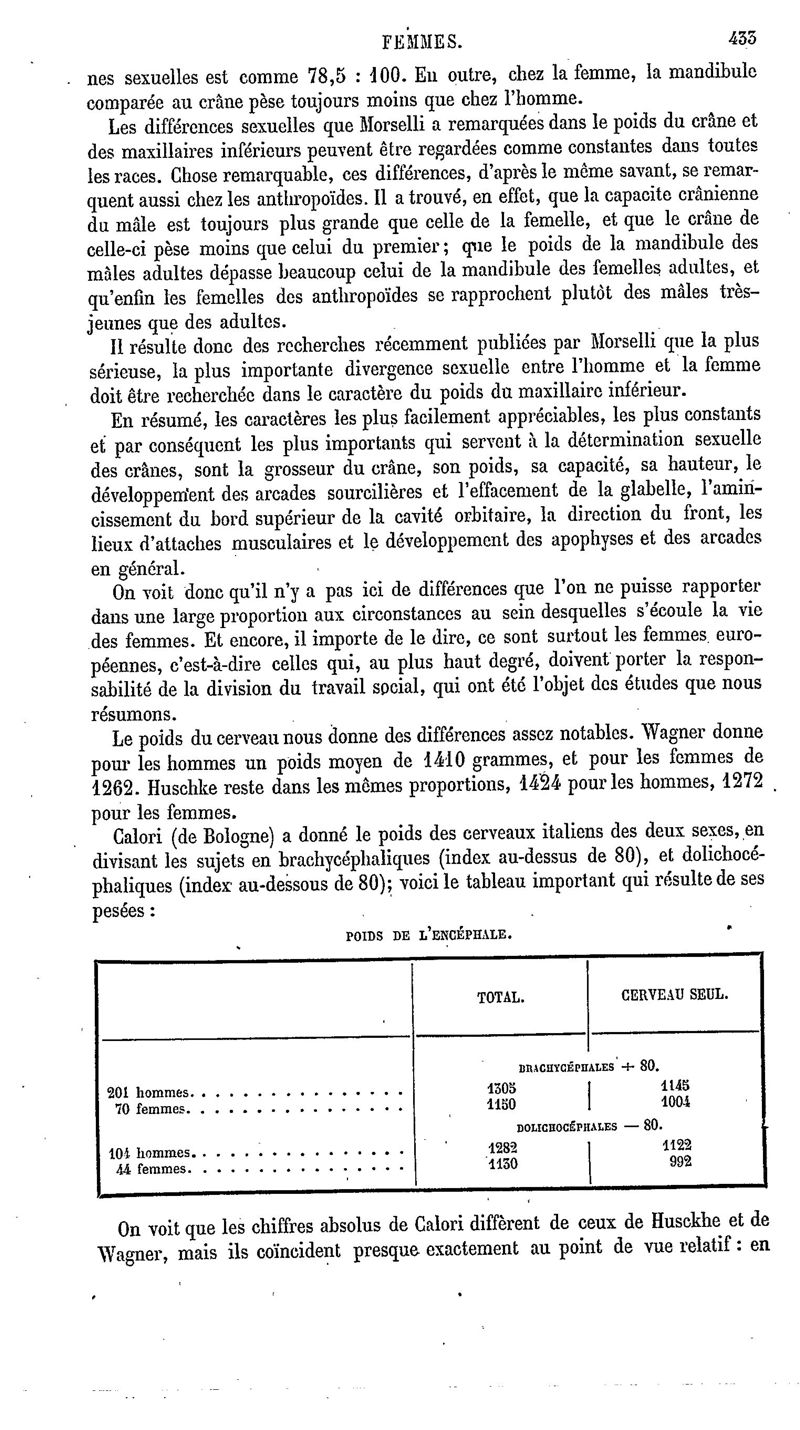 FEMMES. 433

nes sexuelles est comme 78,5 : 100. En outre, chez la femme, la mandibule comparée au crâne pèse toujours moins que chez l'homme.

Les différences sexuelles que Morselli a remarquées dans le poids du crâne et des maxillaires inférieurs peuvent être regardées comme constantes dans toutes les races. Chose remarquable, ces différences, d'après le même savant, se remarquent aussi chez les anthropoïdes. Il a trouvé, en effet, que la capacite crânienne du mâle est toujours plus grande que celle de la femelle, et que le crâne de celle-ci pèse moins que celui du premier; que le poids de la mandibule des mâles adultes dépasse beaucoup celui de la mandibule des femelles adultes, et qu'enfin les femelles des anthropoïdes se rapprochent plutôt des mâles très-jeunes que des adultes.

Il résulte donc des recherches récemment publiées par Morselli que la plus sérieuse, la plus importante divergence sexuelle entre l'homme et la femme doit être recherchée dans le caractère du poids du maxillaire inférieur.

En résumé, les caractères les plus facilement appréciables, les plus constants et par conséquent les plus importants qui servent à la détermination sexuelle des crânes, sont la grosseur du crâne, son poids, sa capacité, sa hauteur, le développement des arcades sourcilières et l'effacement de la glabelle, l'amincissement du bord supérieur de la cavité orbitaire, la direction du front, les lieux d'attaches musculaires et le développement des apophyses et des arcades en général.

On voit donc qu'il n'y a pas ici de différences que l'on ne puisse rapporter dans une large proportion aux circonstances au sein desquelles s'écoule la vie des femmes. Et encore, il importe de le dire, ce sont surtout les femmes européennes, c'est-à-dire celles qui, au plus haut degré, doivent porter la responsabilité de la division du travail social, qui ont été l'objet des études que nous résumons.

Le poids du cerveau nous donne des différences assez notables. Wagner donne pour les hommes un poids moyen de 1410 grammes, et pour les femmes de 1262. Huschke reste dans les mêmes proportions, 1424 pour les hommes, 1272 pour les femmes.

Calori (de Bologne) a donné le poids des cerveaux italiens des deux sexes, en divisant les sujets en brachycéphaliques (index au-dessus de 80), et dolichocéphaliques (index au-dessous de 80); voici le tableau important qui résulte de ses pesées :

POIDS DE L'ENCÉPHALE.

| | TOTAL. | CERVEAU SEUL. |
|---|---|---|
| | BRACHYCÉPHALES + 80. | |
| 201 hommes. . . . . . . . . . . . . . . . | 1305 | 1145 |
| 70 femmes. . . . . . . . . . . . . . . . | 1150 | 1004 |
| | DOLICHOCÉPHALES — 80. | |
| 104 hommes. . . . . . . . . . . . . . . . | 1282 | 1122 |
| 44 femmes. . . . . . . . . . . . . . . . | 1130 | 992 |

On voit que les chiffres absolus de Calori diffèrent de ceux de Husckhe et de Wagner, mais ils coïncident presque exactement au point de vue relatif : en